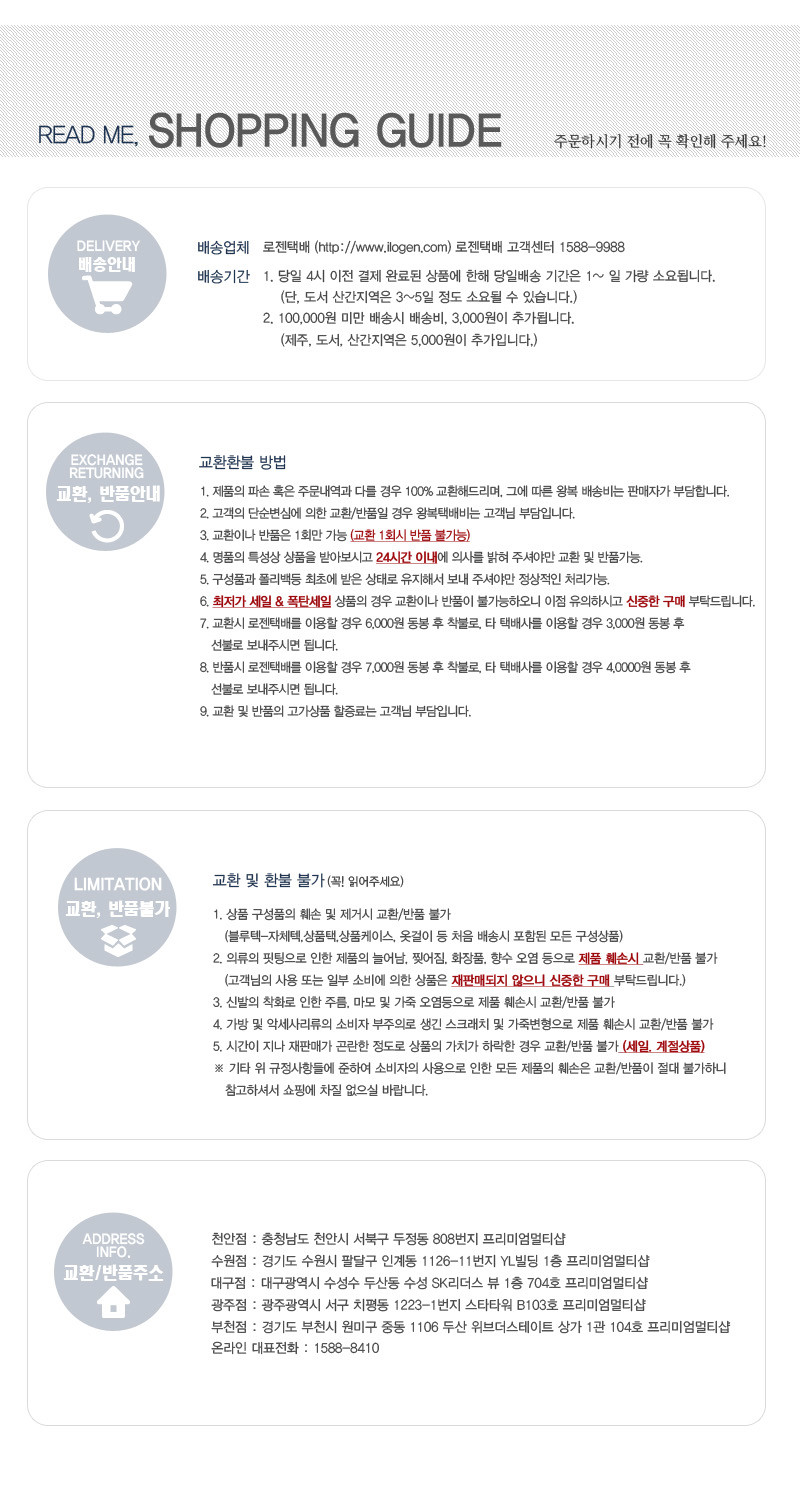 READ ME, SHOPPING GUIDE

주문하시기 전에 꼭 확인해 주세요!

DELIVERY
배송안내

배송업체 로젠택배 (http://www.ilogen.com) 로젠택배 고객센터 1588-9988

배송기간 1. 당일 4시 이전 결제 완료된 상품에 한해 당일배송 기간은 1~ 일 가량 소요됩니다.
(단, 도서 산간지역은 3~5일 정도 소요될 수 있습니다.)
2. 100,000원 미만 배송시 배송비, 3,000원이 추가됩니다.
(제주, 도서, 산간지역은 5,000원이 추가입니다.)

EXCHANGE
RETURNING
교환, 반품안내

교환환불 방법

1. 제품의 파손 혹은 주문내역과 다를 경우 100% 교환해드리며, 그에 따른 왕복 배송비는 판매자가 부담합니다.
2. 고객의 단순변심에 의한 교환/반품일 경우 왕복택배비는 고객님 부담입니다.
3. 교환이나 반품은 1회만 가능 (교환 1회시 반품 불가능)
4. 명품의 특성상 상품을 받아보시고 24시간 이내에 의사를 밝혀 주셔야만 교환 및 반품가능.
5. 구성품과 폴리백등 최초에 받은 상태로 유지해서 보내 주셔야만 정상적인 처리가능.
6. 최저가 세일 & 폭탄세일 상품의 경우 교환이나 반품이 불가능하오니 이점 유의하시고 신중한 구매 부탁드립니다.
7. 교환시 로젠택배를 이용할 경우 6,000원 동봉 후 착불로, 타 택배사를 이용할 경우 3,000원 동봉 후 선불로 보내주시면 됩니다.
8. 반품시 로젠택배를 이용할 경우 7,000원 동봉 후 착불로, 타 택배사를 이용할 경우 4,0000원 동봉 후 선불로 보내주시면 됩니다.
9. 교환 및 반품의 고가상품 할증료는 고객님 부담입니다.

LIMITATION
교환, 반품불가

교환 및 환불 불가 (꼭! 읽어주세요)

1. 상품 구성품의 훼손 및 제거시 교환/반품 불가
(블루텍-자체텍,상품텍,상품케이스, 옷걸이 등 처음 배송시 포함된 모든 구성상품)
2. 의류의 핏팅으로 인한 제품의 늘어남, 찢어짐, 화장품, 향수 오염 등으로 제품 훼손시 교환/반품 불가
(고객님의 사용 또는 일부 소비에 의한 상품은 재판매되지 않으니 신중한 구매 부탁드립니다.)
3. 신발의 착화로 인한 주름, 마모 및 가죽 오염등으로 제품 훼손시 교환/반품 불가
4. 가방 및 악세사리류의 소비자 부주의로 생긴 스크래치 및 가죽변형으로 제품 훼손시 교환/반품 불가
5. 시간이 지나 재판매가 곤란한 정도로 상품의 가치가 하락한 경우 교환/반품 불가 (세일, 계절상품)
※ 기타 위 규정사항들에 준하여 소비자의 사용으로 인한 모든 제품의 훼손은 교환/반품이 절대 불가하니 참고하셔서 쇼핑에 차질 없으실 바랍니다.

ADDRESS
INFO.
교환/반품주소

천안점 : 충청남도 천안시 서북구 두정동 808번지 프리미엄멀티샵
수원점 : 경기도 수원시 팔달구 인계동 1126-11번지 YL빌딩 1층 프리미엄멀티샵
대구점 : 대구광역시 수성수 두산동 수성 SK리더스 뷰 1층 704호 프리미엄멀티샵
광주점 : 광주광역시 서구 치평동 1223-1번지 스타타워 B103호 프리미엄멀티샵
부천점 : 경기도 부천시 원미구 중동 1106 두산 위브더스테이트 상가 1관 104호 프리미엄멀티샵
온라인 대표전화 : 1588-8410